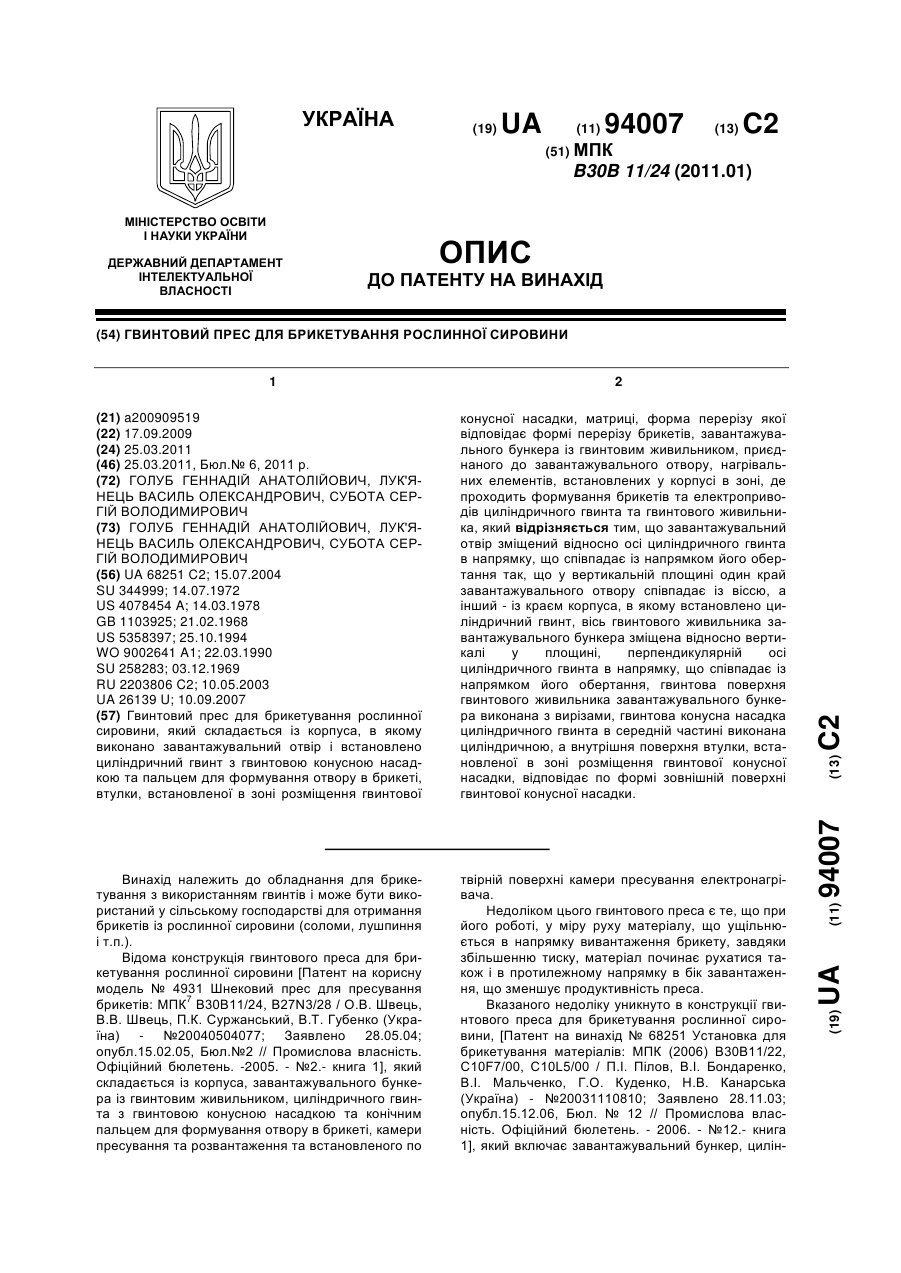 УКРАЇНА

(19) UA (11) 94007 (13) C2

(51) МПК
B30B 11/24 (2011.01)

МІНІСТЕРСТВО ОСВІТИ І НАУКИ УКРАЇНИ

ДЕРЖАВНИЙ ДЕПАРТАМЕНТ ІНТЕЛЕКТУАЛЬНОЇ ВЛАСНОСТІ

ОПИС
ДО ПАТЕНТУ НА ВИНАХІД

(54) ГВИНТОВИЙ ПРЕС ДЛЯ БРИКЕТУВАННЯ РОСЛИННОЇ СИРОВИНИ

1

(21) a200909519
(22) 17.09.2009
(24) 25.03.2011
(46) 25.03.2011, Бюл.№ 6, 2011 р.
(72) ГОЛУБ ГЕННАДІЙ АНАТОЛІЙОВИЧ, ЛУК'ЯНЕЦЬ ВАСИЛЬ ОЛЕКСАНДРОВИЧ, СУБОТА СЕРГІЙ ВОЛОДИМИРОВИЧ
(73) ГОЛУБ ГЕННАДІЙ АНАТОЛІЙОВИЧ, ЛУК'ЯНЕЦЬ ВАСИЛЬ ОЛЕКСАНДРОВИЧ, СУБОТА СЕРГІЙ ВОЛОДИМИРОВИЧ
(56) UA 68251 C2; 15.07.2004
SU 344999; 14.07.1972
US 4078454 A; 14.03.1978
GB 1103925; 21.02.1968
US 5358397; 25.10.1994
WO 9002641 A1; 22.03.1990
SU 258283; 03.12.1969
RU 2203806 C2; 10.05.2003
UA 26139 U; 10.09.2007
(57) Гвинтовий прес для брикетування рослинної сировини, який складається із корпуса, в якому виконано завантажувальний отвір і встановлено циліндричний гвинт з гвинтовою конусною насадкою та пальцем для формування отвору в брикеті, втулки, встановленої в зоні розміщення гвинтової

2

конусної насадки, матриці, форма перерізу якої відповідає формі перерізу брикетів, завантажувального бункера із гвинтовим живильником, приєднаного до завантажувального отвору, нагрівальних елементів, встановлених у корпусі в зоні, де проходить формування брикетів та електроприводів циліндричного гвинта та гвинтового живильника, який відрізняється тим, що завантажувальний отвір зміщений відносно осі циліндричного гвинта в напрямку, що співпадає із напрямком його обертання так, що у вертикальній площині один край завантажувального отвору співпадає із віссю, а інший - із краєм корпуса, в якому встановлено циліндричний гвинт, вісь гвинтового живильника завантажувального бункера зміщена відносно вертикалі у площині, перпендикулярній осі циліндричного гвинта в напрямку, що співпадає із напрямком його обертання, гвинтова поверхня гвинтового живильника завантажувального бункера виконана з вирізами, гвинтова конусна насадка циліндричного гвинта в середній частині виконана циліндричною, а внутрішня поверхня втулки, встановленої в зоні розміщення гвинтової конусної насадки, відповідає по формі зовнішній поверхні гвинтової конусної насадки.

(19) UA (11) 94007 (13) C2

Винахід належить до обладнання для брикетування з використанням гвинтів і може бути використаний у сільському господарстві для отримання брикетів із рослинної сировини (соломи, лушпиння і т.п.).

Відома конструкція гвинтового преса для брикетування рослинної сировини [Патент на корисну модель № 4931 Шнековий прес для пресування брикетів: МПК$^7$ B30B11/24, B27N3/28 / О.В. Швець, В.В. Швець, П.К. Суржанський, В.Т. Губенко (Україна) - №20040504077; Заявлено 28.05.04; опубл.15.02.05, Бюл.№2 // Промислова власність. Офіційний бюлетень. -2005. - №2.- книга 1], який складається із корпуса, завантажувального бункера із гвинтовим живильником, циліндричного гвинта з гвинтовою конусною насадкою та конічним пальцем для формування отвору в брикеті, камери пресування та розвантаження та встановленого по

твірній поверхні камери пресування електронагрівача.

Недоліком цього гвинтового преса є те, що при його роботі, у міру руху матеріалу, що ущільнюється в напрямку вивантаження брикету, завдяки збільшенню тиску, матеріал починає рухатися також і в протилежному напрямку в бік завантаження, що зменшує продуктивність преса.

Вказаного недоліку уникнуто в конструкції гвинтового преса для брикетування рослинної сировини, [Патент на винахід № 68251 Установка для брикетування матеріалів: МПК (2006) B30B11/22, C10F7/00, C10L5/00 / П.І. Пілов, В.І. Бондаренко, В.І. Мальченко, Г.О. Куденко, Н.В. Канарська (Україна) - №20031110810; Заявлено 28.11.03; опубл.15.12.06, Бюл. № 12 // Промислова власність. Офіційний бюлетень. - 2006. - №12.- книга 1], який включає завантажувальний бункер, цилін-